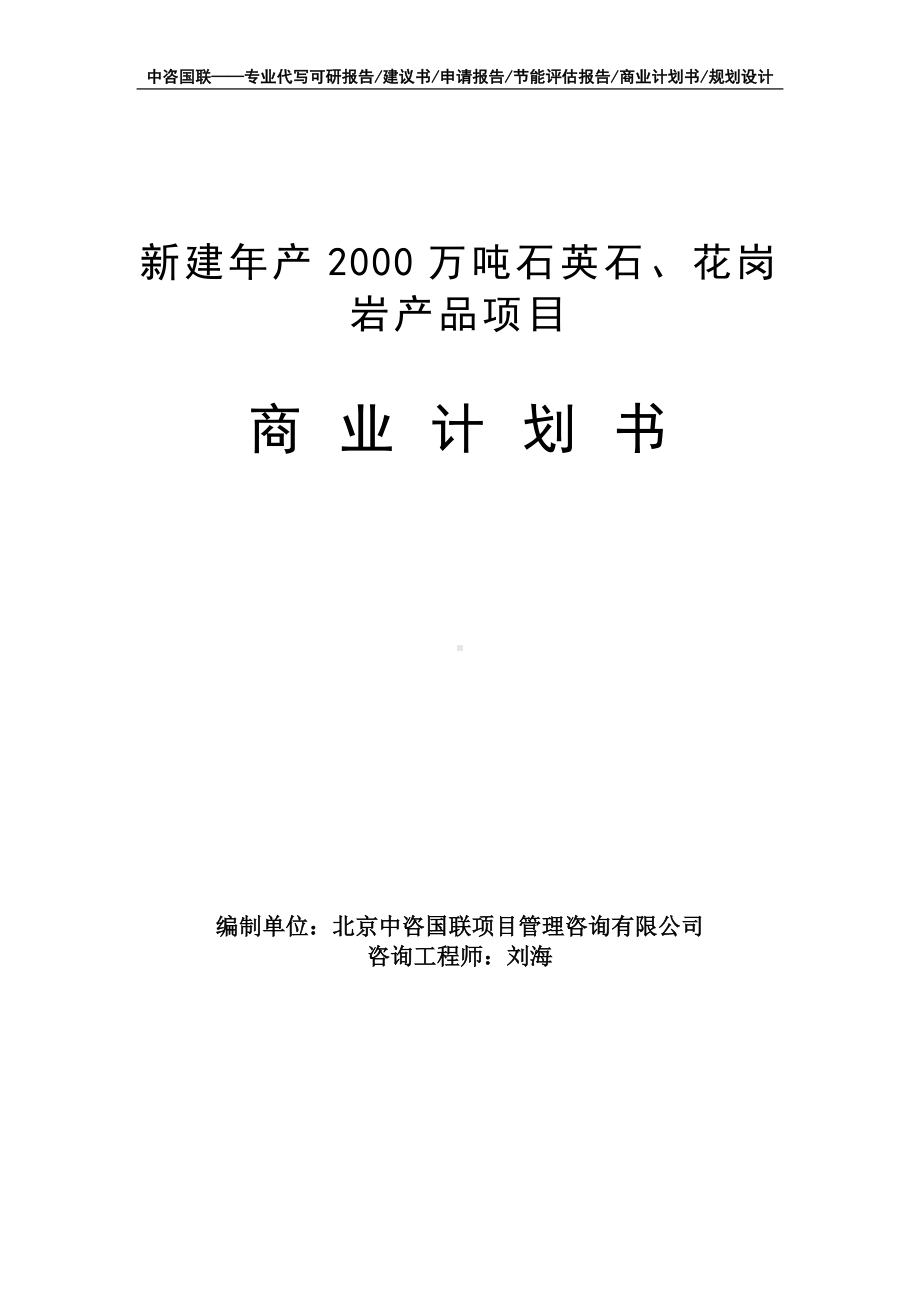 中咨国联——专业代写可研报告/建议书/申请报告/节能评估报告/商业计划书/规划设计

新建年产 2000 万吨石英石、花岗岩产品项目

商 业 计 划 书

编制单位：北京中咨国联项目管理咨询有限公司
咨询工程师：刘海